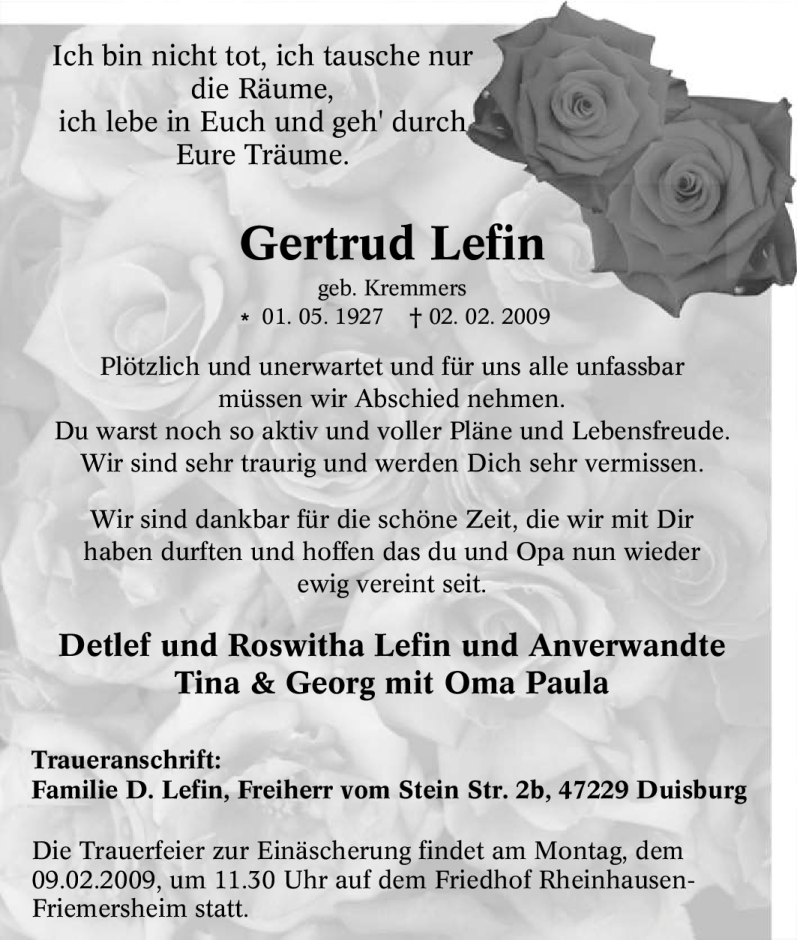 Ich bin nicht tot, ich tausche nur die Räume,
ich lebe in Euch und geh' durch Eure Träume.

Gertrud Lefin

geb. Kremmers
* 01. 05. 1927 † 02. 02. 2009

Plötzlich und unerwartet und für uns alle unfassbar müssen wir Abschied nehmen.
Du warst noch so aktiv und voller Pläne und Lebensfreude.
Wir sind sehr traurig und werden Dich sehr vermissen.

Wir sind dankbar für die schöne Zeit, die wir mit Dir haben durften und hoffen das du und Opa nun wieder ewig vereint seit.

Detlef und Roswitha Lefin und Anverwandte
Tina & Georg mit Oma Paula

Traueranschrift:
Familie D. Lefin, Freiherr vom Stein Str. 2b, 47229 Duisburg

Die Trauerfeier zur Einäscherung findet am Montag, dem 09.02.2009, um 11.30 Uhr auf dem Friedhof Rheinhausen-Friemersheim statt.